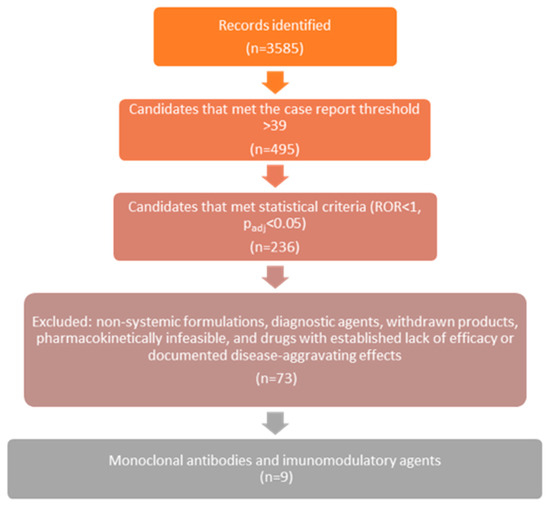 Records identified
(n=3585)

Candidates that met the case report threshold >39
(n=495)

Candidates that met statistical criteria (ROR<1, $p_{adj}$<0.05)
(n=236)

Excluded: non-systemic formulations, diagnostic agents, withdrawn products, pharmacokinetically infeasible, and drugs with established lack of efficacy or documented disease-aggravating effects
(n=73)

Monoclonal antibodies and imunomodulatory agents
(n=9)